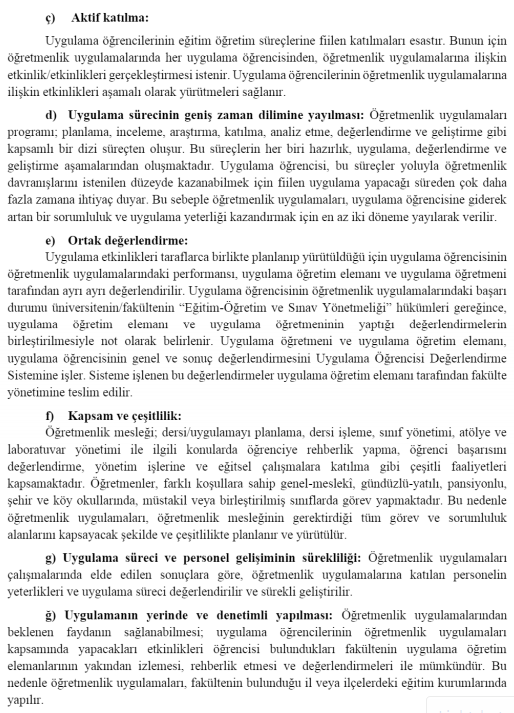 ç) Aktif katılma:

Uygulama öğrencilerinin eğitim öğretim süreçlerine fiilen katılmaları esastır. Bunun için öğretmenlik uygulamalarında her uygulama öğrencisinden, öğretmenlik uygulamalarına ilişkin etkinlik/etkinlikleri gerçekleştirmesi istenir. Uygulama öğrencilerinin öğretmenlik uygulamalarına ilişkin etkinlikleri aşamalı olarak yürütmeleri sağlanır.

d) Uygulama sürecinin geniş zaman dilimine yayılması: Öğretmenlik uygulamaları programı; planlama, inceleme, araştırma, katılma, analiz etme, değerlendirme ve geliştirme gibi kapsamlı bir dizi süreçten oluşur. Bu süreçlerin her biri hazırlık, uygulama, değerlendirme ve geliştirme aşamalarından oluşmaktadır. Uygulama öğrencisi, bu süreçler yoluyla öğretmenlik davranışlarını istenilen düzeyde kazanabilmek için fiilen uygulama yapacağı süreden çok daha fazla zamana ihtiyaç duyar. Bu sebeple öğretmenlik uygulamaları, uygulama öğrencisine giderek artan bir sorumluluk ve uygulama yeterliği kazandırmak için en az iki döneme yayılarak verilir.

e) Ortak değerlendirme:
Uygulama etkinlikleri taraflarca birlikte planlanıp yürütüldüğü için uygulama öğrencisinin öğretmenlik uygulamalarındaki performansı, uygulama öğretim elemanı ve uygulama öğretmeni tarafından ayrı ayrı değerlendirilir. Uygulama öğrencisinin öğretmenlik uygulamalarındaki başarı durumu üniversitenin/fakültenin "Eğitim-Öğretim ve Sınav Yönetmeliği" hükümleri gereğince, uygulama öğretim elemanı ve uygulama öğretmeninin yaptığı değerlendirmelerin birleştirilmesiyle not olarak belirlenir. Uygulama öğretmeni ve uygulama öğretim elemanı, uygulama öğrencisinin genel ve sonuç değerlendirmesini Uygulama Öğrencisi Değerlendirme Sistemine işler. Sisteme işlenen bu değerlendirmeler uygulama öğretim elemanı tarafından fakülte yönetimine teslim edilir.

f) Kapsam ve çeşitlilik:
Öğretmenlik mesleği; dersi/uygulamayı planlama, dersi işleme, sınıf yönetimi, atölye ve laboratuvar yönetimi ile ilgili konularda öğrenciye rehberlik yapma, öğrenci başarısını değerlendirme, yönetim işlerine ve eğitsel çalışmalara katılma gibi çeşitli faaliyetleri kapsamaktadır. Öğretmenler, farklı koşullara sahip genel-mesleki, gündüzlü-yatılı, pansiyonlu, şehir ve köy okullarında, müstakil veya birleştirilmiş sınıflarda görev yapmaktadır. Bu nedenle öğretmenlik uygulamaları, öğretmenlik mesleğinin gerektirdiği tüm görev ve sorumluluk alanlarını kapsayacak şekilde ve çeşitlilikte planlanır ve yürütülür.

g) Uygulama süreci ve personel gelişiminin sürekliliği: Öğretmenlik uygulamaları çalışmalarında elde edilen sonuçlara göre, öğretmenlik uygulamalarına katılan personelin yeterlikleri ve uygulama süreci değerlendirilir ve sürekli geliştirilir.

ğ) Uygulamanın yerinde ve denetimli yapılması: Öğretmenlik uygulamalarından beklenen faydanın sağlanabilmesi; uygulama öğrencilerinin öğretmenlik uygulamaları kapsamında yapacakları etkinlikleri öğrencisi bulundukları fakültenin uygulama öğretim elemanlarının yakından izlemesi, rehberlik etmesi ve değerlendirmeleri ile mümkündür. Bu nedenle öğretmenlik uygulamaları, fakültenin bulunduğu il veya ilçelerdeki eğitim kurumlarında yapılır.